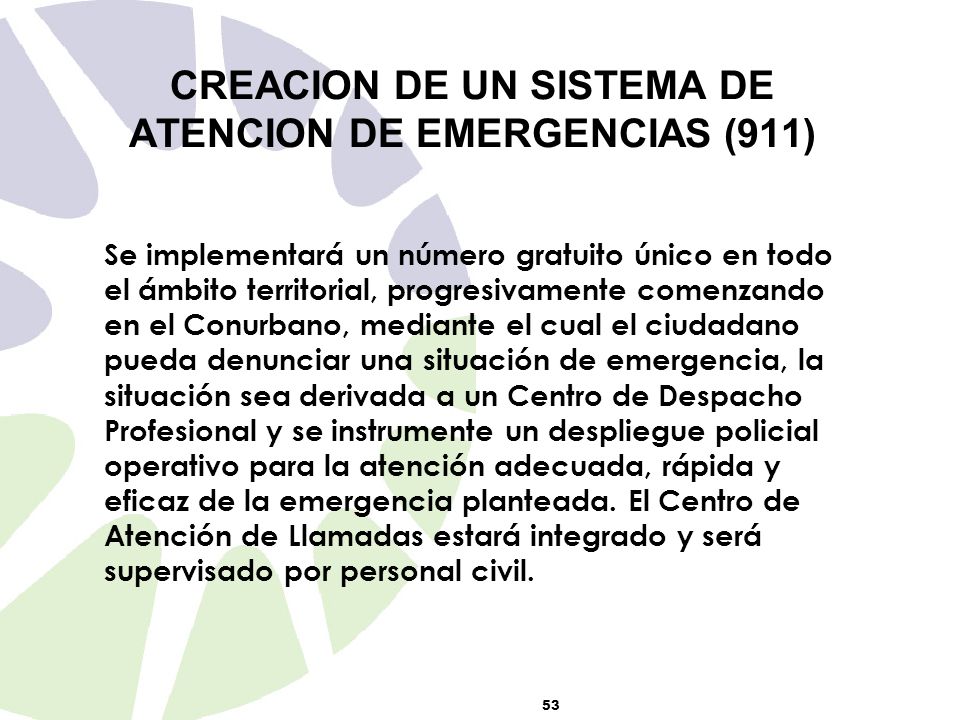 CREACION DE UN SISTEMA DE ATENCION DE EMERGENCIAS (911)

Se implementará un número gratuito único en todo el ámbito territorial, progresivamente comenzando en el Conurbano, mediante el cual el ciudadano pueda denunciar una situación de emergencia, la situación sea derivada a un Centro de Despacho Profesional y se instrumente un despliegue policial operativo para la atención adecuada, rápida y eficaz de la emergencia planteada. El Centro de Atención de Llamadas estará integrado y será supervisado por personal civil.

53